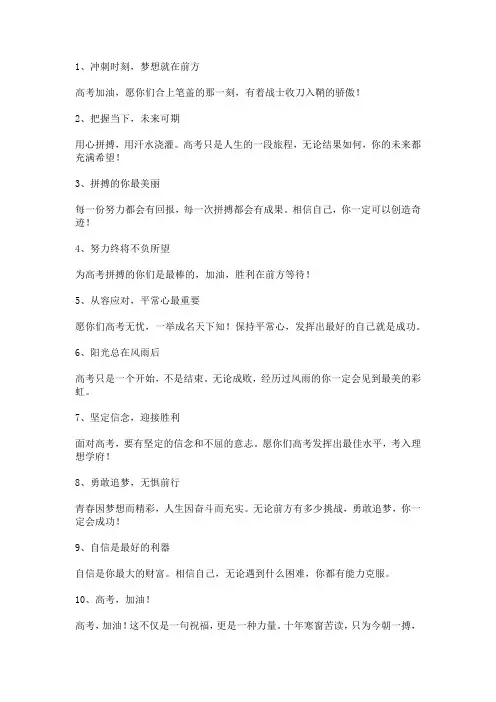 1、冲刺时刻，梦想就在前方

高考加油，愿你们合上笔盖的那一刻，有着战士收刀入鞘的骄傲！

2、把握当下，未来可期

用心拼搏，用汗水浇灌。高考只是人生的一段旅程，无论结果如何，你的未来都充满希望！

3、拼搏的你最美丽

每一份努力都会有回报，每一次拼搏都会有成果。相信自己，你一定可以创造奇迹！

4、努力终将不负所望

为高考拼搏的你们是最棒的，加油，胜利在前方等待！

5、从容应对，平常心最重要

愿你们高考无忧，一举成名天下知！保持平常心，发挥出最好的自己就是成功。

6、阳光总在风雨后

高考只是一个开始，不是结束。无论成败，经历过风雨的你一定会见到最美的彩虹。

7、坚定信念，迎接胜利

面对高考，要有坚定的信念和不屈的意志。愿你们高考发挥出最佳水平，考入理想学府！

8、勇敢追梦，无惧前行

青春因梦想而精彩，人生因奋斗而充实。无论前方有多少挑战，勇敢追梦，你一定会成功！

9、自信是最好的利器

自信是你最大的财富。相信自己，无论遇到什么困难，你都有能力克服。

10、高考，加油！

高考，加油！这不仅是一句祝福，更是一种力量。十年寒窗苦读，只为今朝一搏，